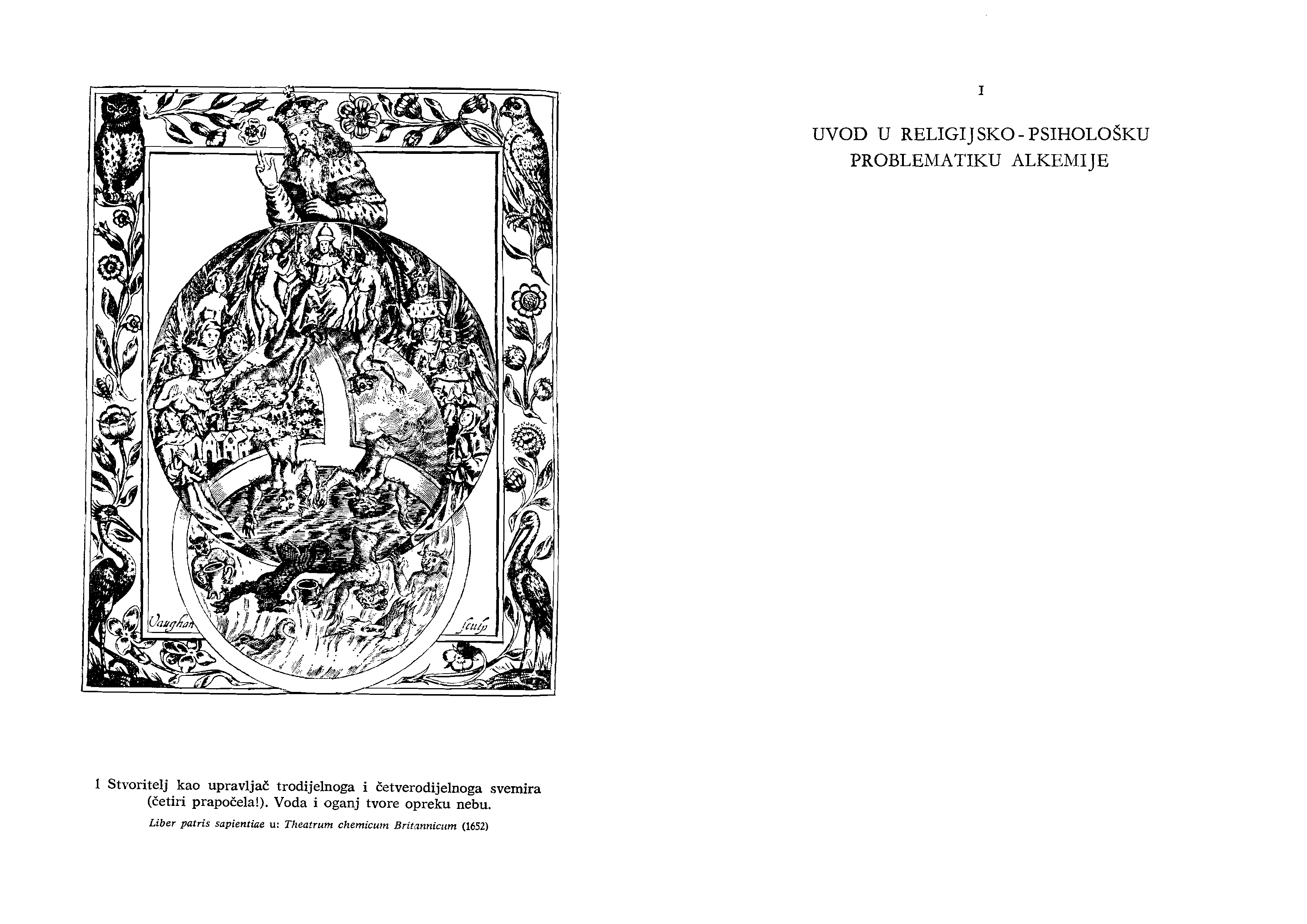 Vaughan sculp

1 Stvoritelj kao upravljač trodijelnoga i četverodijelnoga svemira (četiri prapočela!). Voda i oganj tvore opreku nebu.

Liber patris sapientiae u: Theatrum chemicum Britannicum (1652)

I

UVOD U RELIGIJSKO-PSIHOLOŠKU PROBLEMATIKU ALKEMIJE